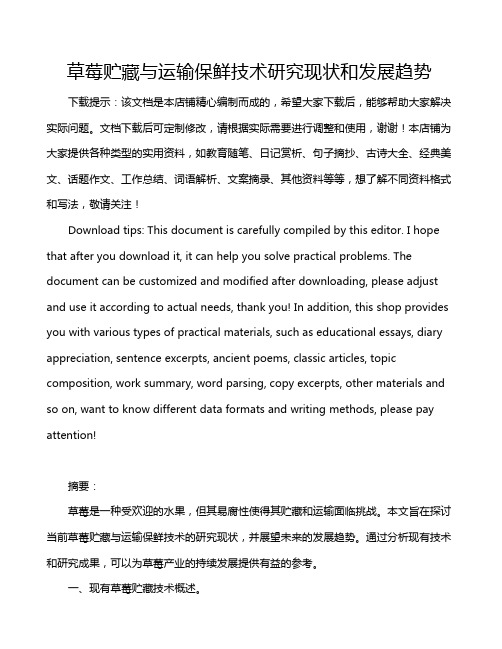 草莓贮藏与运输保鲜技术研究现状和发展趋势

下载提示：该文档是本店铺精心编制而成的，希望大家下载后，能够帮助大家解决实际问题。文档下载后可定制修改，请根据实际需要进行调整和使用，谢谢！本店铺为大家提供各种类型的实用资料，如教育随笔、日记赏析、句子摘抄、古诗大全、经典美文、话题作文、工作总结、词语解析、文案摘录、其他资料等等，想了解不同资料格式和写法，敬请关注！

Download tips: This document is carefully compiled by this editor. I hope that after you download it, it can help you solve practical problems. The document can be customized and modified after downloading, please adjust and use it according to actual needs, thank you! In addition, this shop provides you with various types of practical materials, such as educational essays, diary appreciation, sentence excerpts, ancient poems, classic articles, topic composition, work summary, word parsing, copy excerpts, other materials and so on, want to know different data formats and writing methods, please pay attention!

摘要：

草莓是一种受欢迎的水果，但其易腐性使得其贮藏和运输面临挑战。本文旨在探讨当前草莓贮藏与运输保鲜技术的研究现状，并展望未来的发展趋势。通过分析现有技术和研究成果，可以为草莓产业的持续发展提供有益的参考。

一、现有草莓贮藏技术概述。